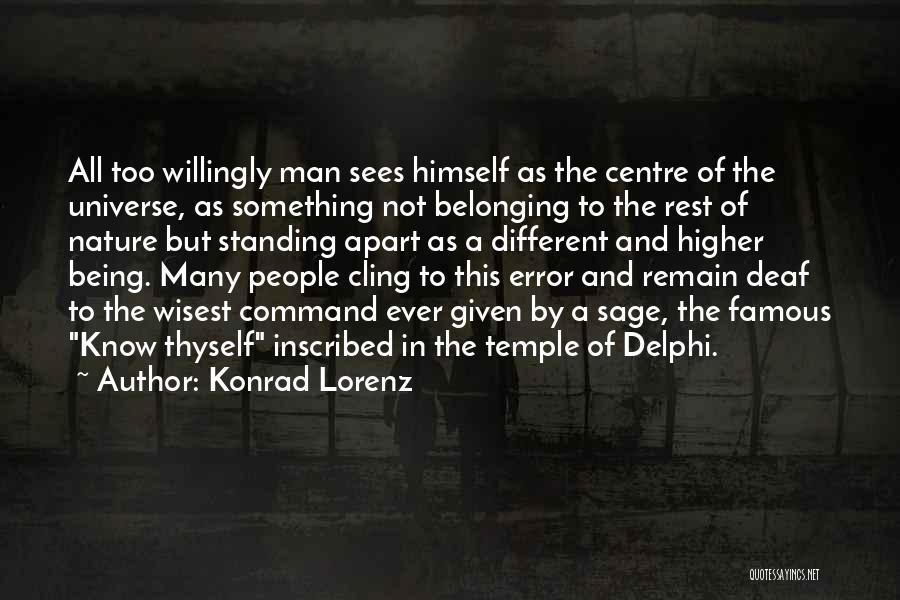 All too willingly man sees himself as the centre of the universe, as something not belonging to the rest of nature but standing apart as a different and higher being. Many people cling to this error and remain deaf to the wisest command ever given by a sage, the famous "Know thyself" inscribed in the temple of Delphi.

~ Author: Konrad Lorenz

QUOTESSAYINGS.NET